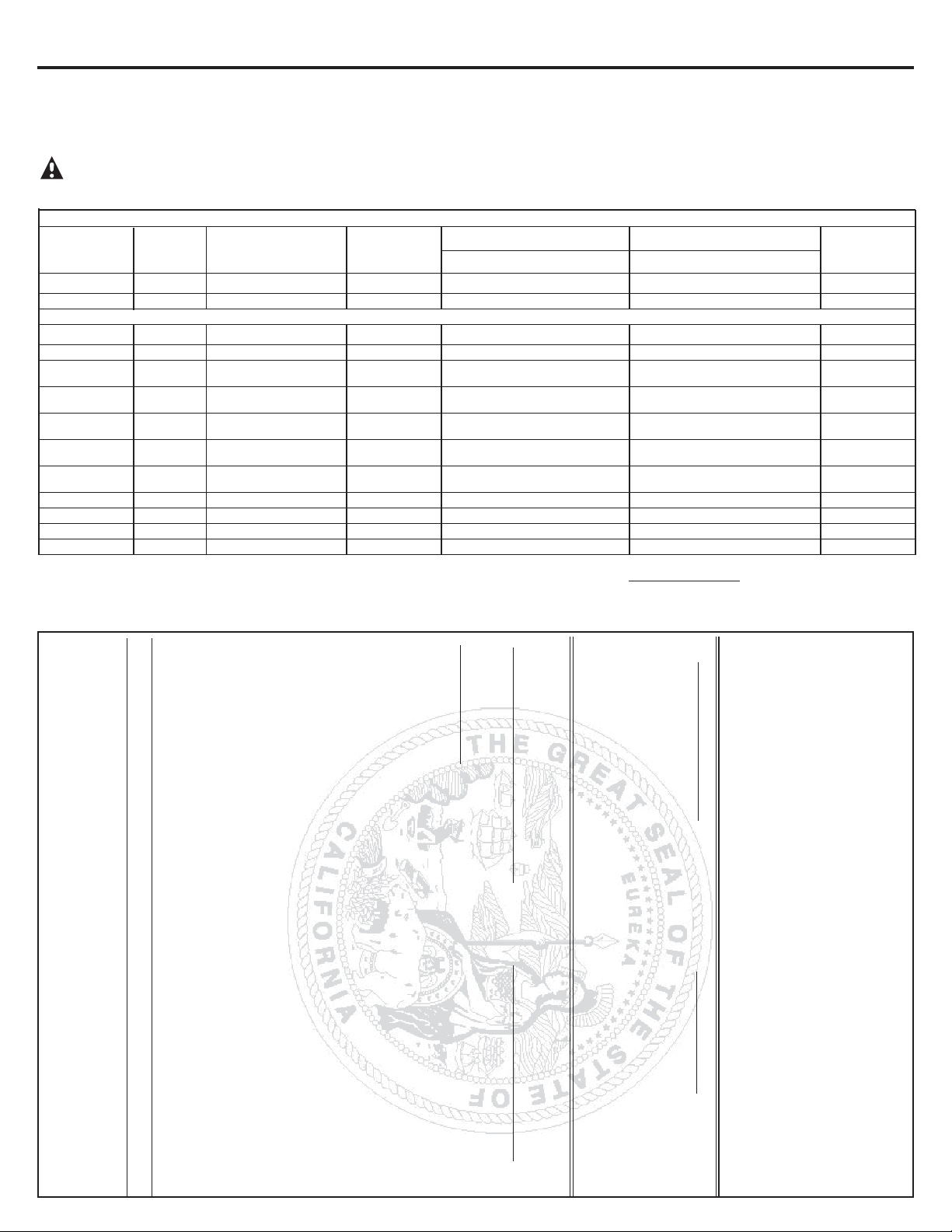 THE GREAT SEAL OF THE STATE OF CALIFORNIA

EUREKA